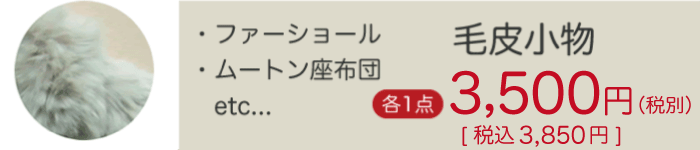 ・ファーショール
・ムートン座布団
etc...

毛皮小物

各1点 3,500円（税別）
[ 税込 3,850円 ]